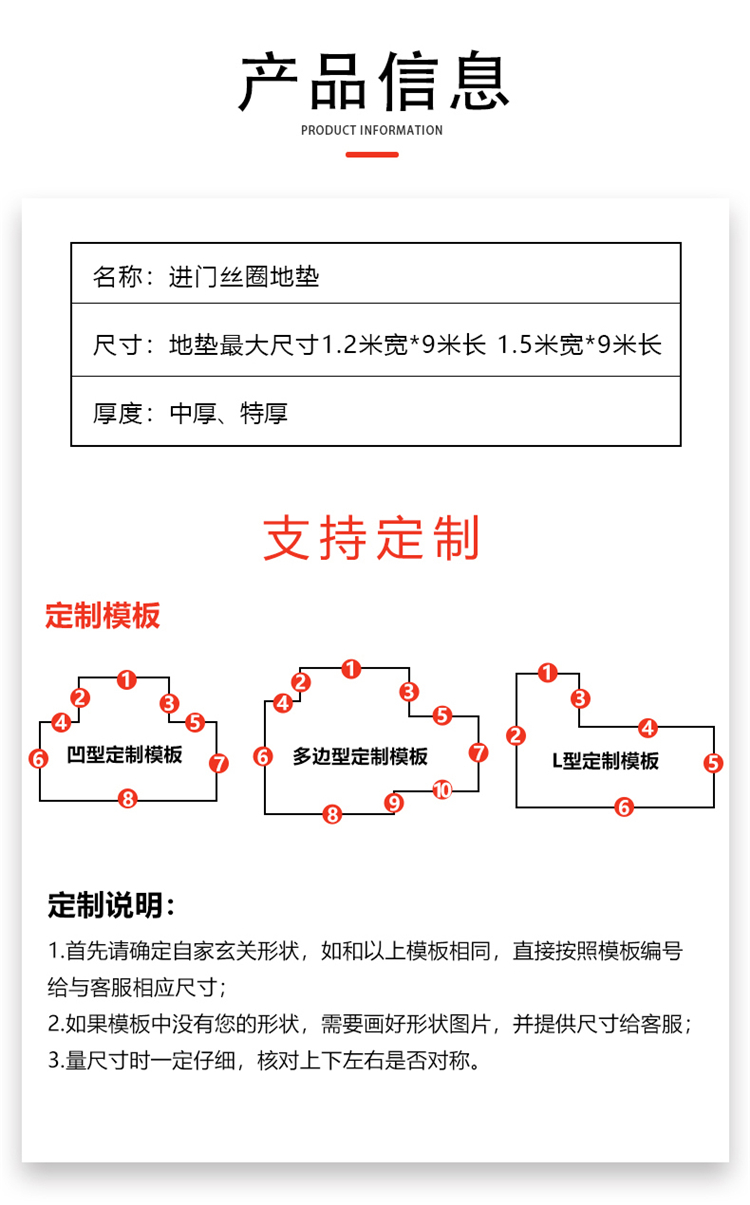 产品信息

PRODUCT INFORMATION

| 名称：进门丝圈地垫 |
|---|
| 尺寸：地垫最大尺寸1.2米宽*9米长 1.5米宽*9米长 |
| 厚度：中厚、特厚 |

支持定制

定制模板

1 2 3 4 5 6 7 8
凹型定制模板

1 2 3 4 5 6 7 8 9 10
多边型定制模板

1 2 3 4 5 6
L型定制模板

定制说明：

1.首先请确定自家玄关形状，如和以上模板相同，直接按照模板编号给与客服相应尺寸；
2.如果模板中没有您的形状，需要画好形状图片，并提供尺寸给客服；
3.量尺寸时一定仔细，核对上下左右是否对称。